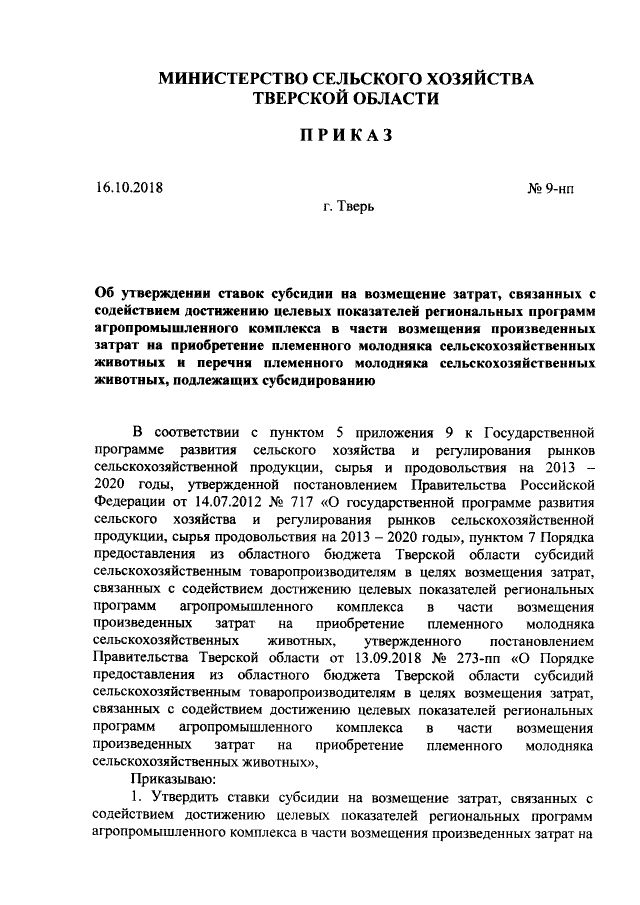 МИНИСТЕРСТВО СЕЛЬСКОГО ХОЗЯЙСТВА
ТВЕРСКОЙ ОБЛАСТИ

ПРИКАЗ

16.10.2018 № 9-нп

г. Тверь

Об утверждении ставок субсидии на возмещение затрат, связанных с содействием достижению целевых показателей региональных программ агропромышленного комплекса в части возмещения произведенных затрат на приобретение племенного молодняка сельскохозяйственных животных и перечня племенного молодняка сельскохозяйственных животных, подлежащих субсидированию

В соответствии с пунктом 5 приложения 9 к Государственной программе развития сельского хозяйства и регулирования рынков сельскохозяйственной продукции, сырья и продовольствия на 2013 – 2020 годы, утвержденной постановлением Правительства Российской Федерации от 14.07.2012 № 717 «О государственной программе развития сельского хозяйства и регулирования рынков сельскохозяйственной продукции, сырья продовольствия на 2013 – 2020 годы», пунктом 7 Порядка предоставления из областного бюджета Тверской области субсидий сельскохозяйственным товаропроизводителям в целях возмещения затрат, связанных с содействием достижению целевых показателей региональных программ агропромышленного комплекса в части возмещения произведенных затрат на приобретение племенного молодняка сельскохозяйственных животных, утвержденного постановлением Правительства Тверской области от 13.09.2018 № 273-пп «О Порядке предоставления из областного бюджета Тверской области субсидий сельскохозяйственным товаропроизводителям в целях возмещения затрат, связанных с содействием достижению целевых показателей региональных программ агропромышленного комплекса в части возмещения произведенных затрат на приобретение племенного молодняка сельскохозяйственных животных»,

Приказываю:

1. Утвердить ставки субсидии на возмещение затрат, связанных с содействием достижению целевых показателей региональных программ агропромышленного комплекса в части возмещения произведенных затрат на